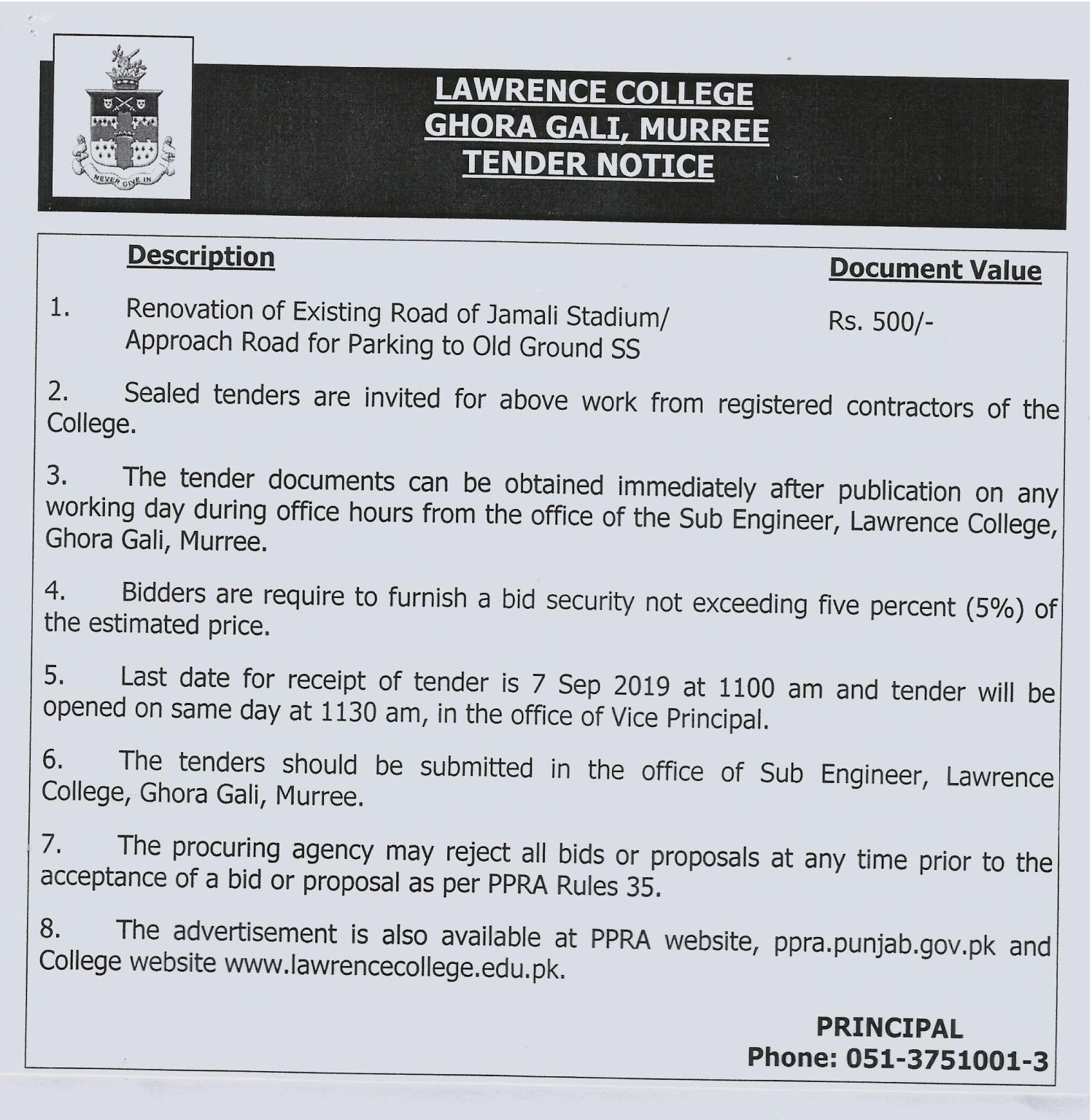 NEVER GIVE IN

LAWRENCE COLLEGE
GHORA GALI, MURREE
TENDER NOTICE

| Description | Document Value |
|---|---|
| 1. Renovation of Existing Road of Jamali Stadium/ Approach Road for Parking to Old Ground SS | Rs. 500/- |

2. Sealed tenders are invited for above work from registered contractors of the College.

3. The tender documents can be obtained immediately after publication on any working day during office hours from the office of the Sub Engineer, Lawrence College, Ghora Gali, Murree.

4. Bidders are require to furnish a bid security not exceeding five percent (5%) of the estimated price.

5. Last date for receipt of tender is 7 Sep 2019 at 1100 am and tender will be opened on same day at 1130 am, in the office of Vice Principal.

6. The tenders should be submitted in the office of Sub Engineer, Lawrence College, Ghora Gali, Murree.

7. The procuring agency may reject all bids or proposals at any time prior to the acceptance of a bid or proposal as per PPRA Rules 35.

8. The advertisement is also available at PPRA website, ppra.punjab.gov.pk and College website www.lawrencecollege.edu.pk.

PRINCIPAL
Phone: 051-3751001-3